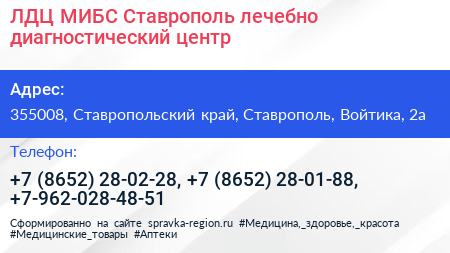 ЛДЦ МИБС Ставрополь лечебно диагностический центр

Адрес:

355008, Ставропольский край, Ставрополь, Войтика, 2а

Телефон:

+7 (8652) 28-02-28, +7 (8652) 28-01-88, +7-962-028-48-51

Сформированно на сайте spravka-region.ru #Медицина,_здоровье,_красота #Медицинские_товары #Аптеки